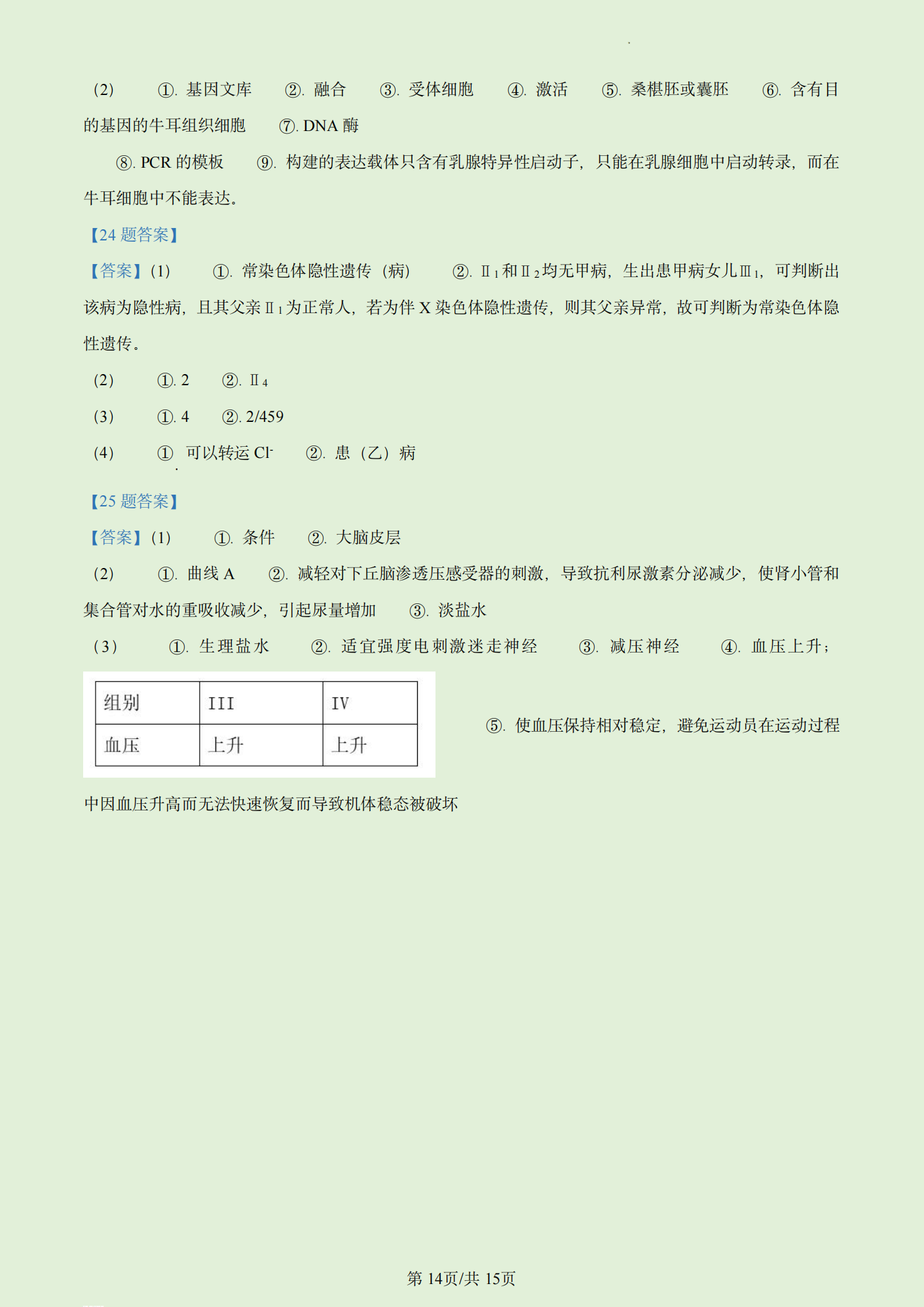 （2） ①. 基因文库 ②. 融合 ③. 受体细胞 ④. 激活 ⑤. 桑椹胚或囊胚 ⑥. 含有目的基因的牛耳组织细胞 ⑦. DNA 酶

⑧. PCR 的模板 ⑨. 构建的表达载体只含有乳腺特异性启动子，只能在乳腺细胞中启动转录，而在牛耳细胞中不能表达。

【24 题答案】

【答案】(1) ①. 常染色体隐性遗传（病） ②. Ⅱ$_1$和Ⅱ$_2$均无甲病，生出患甲病女儿Ⅲ$_1$，可判断出该病为隐性病，且其父亲Ⅱ$_1$为正常人，若为伴 X 染色体隐性遗传，则其父亲异常，故可判断为常染色体隐性遗传。

（2） ①. 2 ②. Ⅱ$_4$

（3） ①. 4 ②. 2/459

（4） ①. 可以转运 $Cl^-$ ②. 患（乙）病

【25 题答案】

【答案】(1) ①. 条件 ②. 大脑皮层

（2） ①. 曲线 A ②. 减轻对下丘脑渗透压感受器的刺激，导致抗利尿激素分泌减少，使肾小管和集合管对水的重吸收减少，引起尿量增加 ③. 淡盐水

（3） ①. 生理盐水 ②. 适宜强度电刺激迷走神经 ③. 减压神经 ④. 血压上升；

| 组别 | III | IV |
|---|---|---|
| 血压 | 上升 | 上升 |

⑤. 使血压保持相对稳定，避免运动员在运动过程中因血压升高而无法快速恢复而导致机体稳态被破坏

第 14页/共 15页